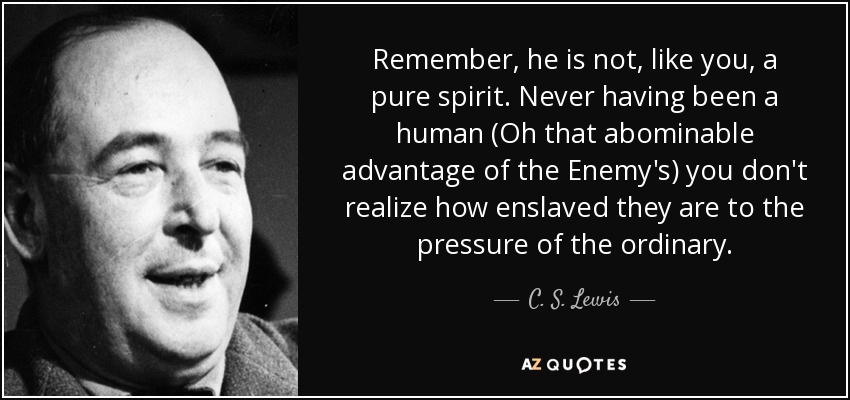 Remember, he is not, like you, a pure spirit. Never having been a human (Oh that abominable advantage of the Enemy's) you don't realize how enslaved they are to the pressure of the ordinary.

— C. S. Lewis —

AZ QUOTES